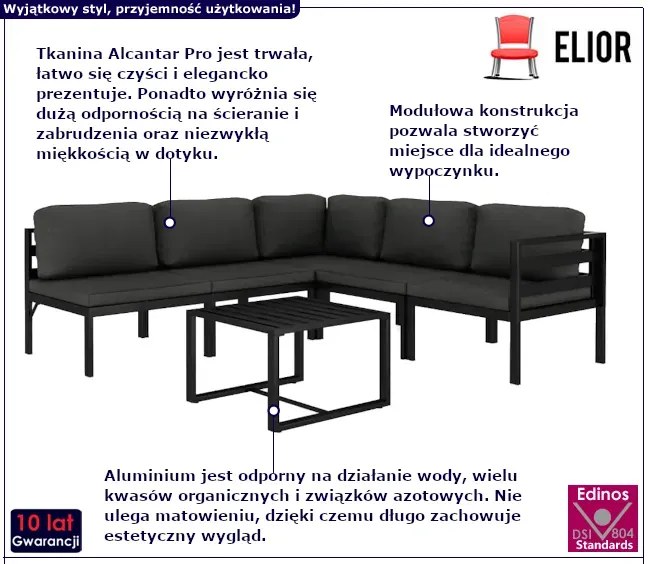 Wyjątkowy styl, przyjemność użytkowania!

ELIOR

Tkanina Alcantar Pro jest trwała, łatwo się czyści i elegancko prezentuje. Ponadto wyróżnia się dużą odpornością na ścieranie i zabrudzenia oraz niezwykłą miękkością w dotyku.

Modułowa konstrukcja pozwala stworzyć miejsce dla idealnego wypoczynku.

Aluminium jest odporny na działanie wody, wielu kwasów organicznych i związków azotowych. Nie ulega matowieniu, dzięki czemu długo zachowuje estetyczny wygląd.

10 lat
Gwarancji

Edinos
DSI 804
Standards